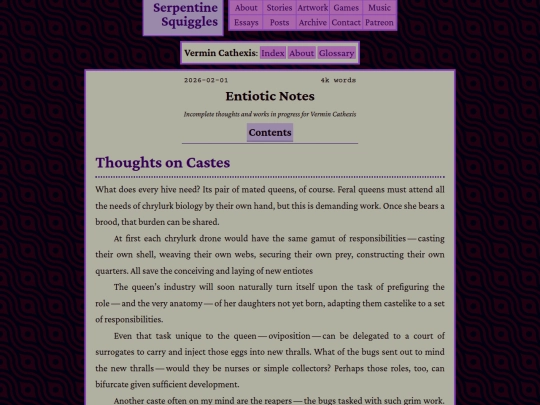 Serpentine Squiggles

About Stories Artwork Games Music
Essays Posts Archive Contact Patreon

Vermin Cathexis: Index About Glossary

2026-02-01 4k words

Entiotic Notes

Incomplete thoughts and works in progress for Vermin Cathexis

Contents

Thoughts on Castes

What does every hive need? Its pair of mated queens, of course. Feral queens must attend all the needs of chrylurk biology by their own hand, but this is demanding work. Once she bears a brood, that burden can be shared.

At first each chrylurk drone would have the same gamut of responsibilities — casting their own shell, weaving their own webs, securing their own prey, constructing their own quarters. All save the conceiving and laying of new entiotes

The queen's industry will soon naturally turn itself upon the task of prefiguring the role — and the very anatomy — of her daughters not yet born, adapting them castelike to a set of responsibilities.

Even that task unique to the queen — oviposition — can be delegated to a court of surrogates to carry and inject those eggs into new thralls. What of the bugs sent out to mind the new thralls — would they be nurses or simple collectors? Perhaps those roles, too, can bifurcate given sufficient development.

Another caste often on my mind are the reapers — the bugs tasked with such grim work.